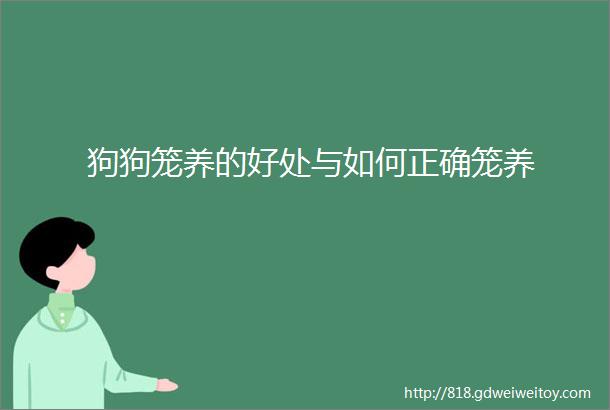 狗狗笼养的好处与如何正确笼养

http://818.gdweiweitoy.com